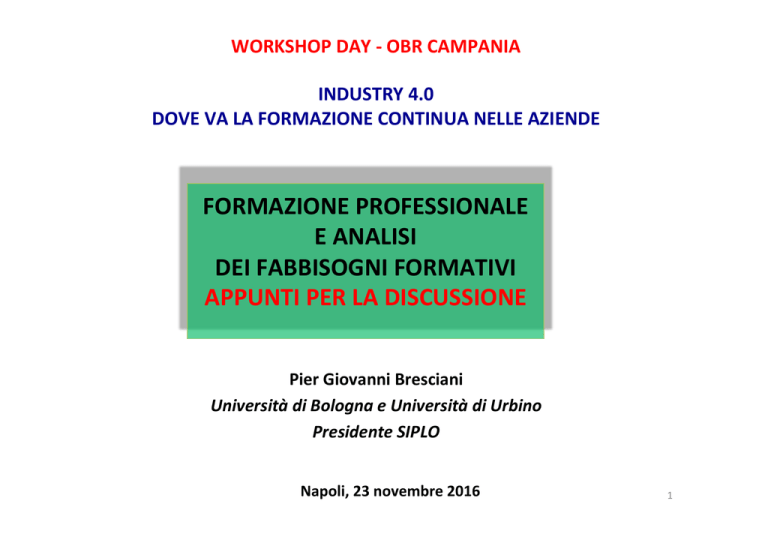 WORKSHOP DAY - OBR CAMPANIA

INDUSTRY 4.0
DOVE VA LA FORMAZIONE CONTINUA NELLE AZIENDE

FORMAZIONE PROFESSIONALE
E ANALISI
DEI FABBISOGNI FORMATIVI
APPUNTI PER LA DISCUSSIONE

Pier Giovanni Bresciani
Università di Bologna e Università di Urbino
Presidente SIPLO

Napoli, 23 novembre 2016

1